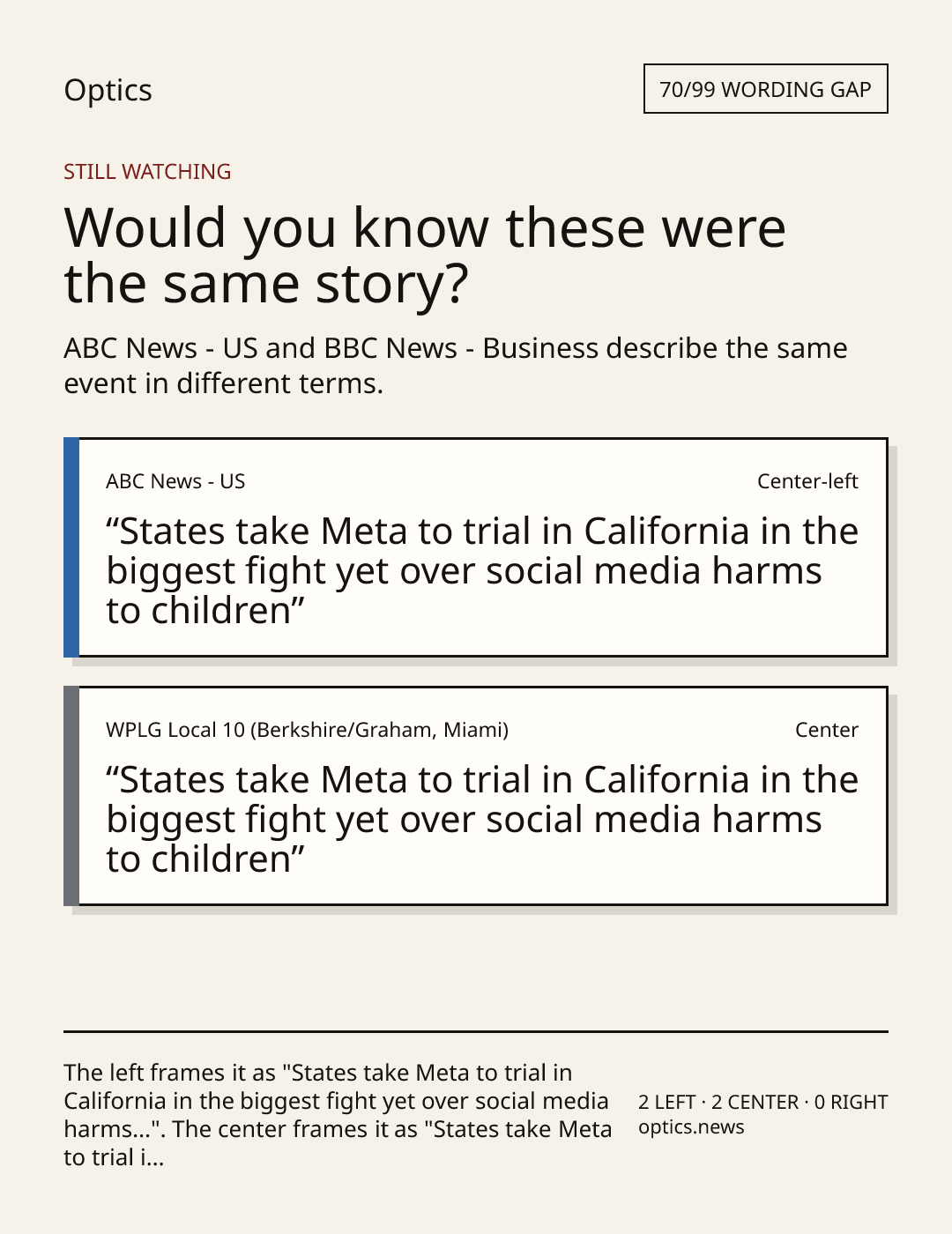 Optics

70/99 WORDING GAP

STILL WATCHING

Would you know these were the same story?

ABC News - US and BBC News - Business describe the same event in different terms.

ABC News - US

Center-left

“States take Meta to trial in California in the biggest fight yet over social media harms to children”

WPLG Local 10 (Berkshire/Graham, Miami)

Center

“States take Meta to trial in California in the biggest fight yet over social media harms to children”

The left frames it as "States take Meta to trial in California in the biggest fight yet over social media harms...". The center frames it as "States take Meta to trial i...

2 LEFT · 2 CENTER · 0 RIGHT
optics.news